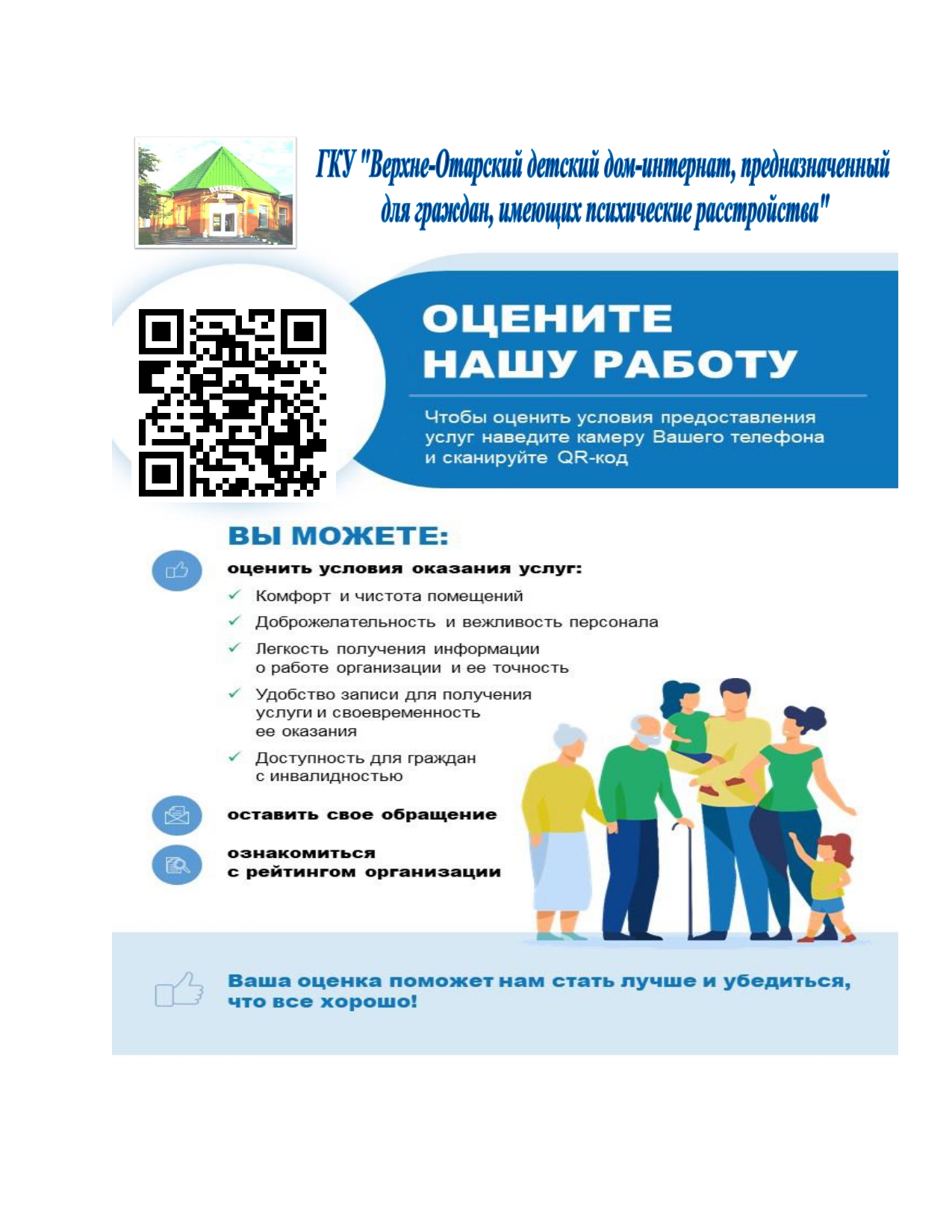 ГКУ "Верхне-Отарский детский дом-интернат, предназначенный для граждан, имеющих психические расстройства"

ОЦЕНИТЕ НАШУ РАБОТУ

Чтобы оценить условия предоставления услуг наведите камеру Вашего телефона и сканируйте QR-код

ВЫ МОЖЕТЕ:

оценить условия оказания услуг:

✓ Комфорт и чистота помещений
✓ Доброжелательность и вежливость персонала
✓ Легкость получения информации о работе организации и ее точность
✓ Удобство записи для получения услуги и своевременность ее оказания
✓ Доступность для граждан с инвалидностью

оставить свое обращение

ознакомиться с рейтингом организации

Ваша оценка поможет нам стать лучше и убедиться, что все хорошо!